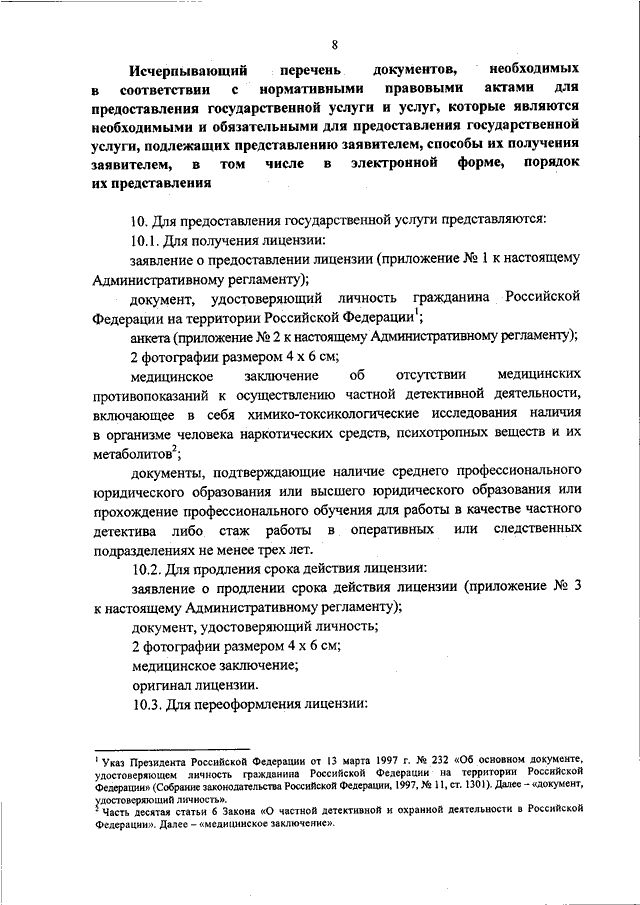 8

Исчерпывающий перечень документов, необходимых в соответствии с нормативными правовыми актами для предоставления государственной услуги и услуг, которые являются необходимыми и обязательными для предоставления государственной услуги, подлежащих представлению заявителем, способы их получения заявителем, в том числе в электронной форме, порядок их представления

10. Для предоставления государственной услуги представляются:

10.1. Для получения лицензии:

заявление о предоставлении лицензии (приложение № 1 к настоящему Административному регламенту);

документ, удостоверяющий личность гражданина Российской Федерации на территории Российской Федерации$^1$;

анкета (приложение № 2 к настоящему Административному регламенту);

2 фотографии размером 4 х 6 см;

медицинское заключение об отсутствии медицинских противопоказаний к осуществлению частной детективной деятельности, включающее в себя химико-токсикологические исследования наличия в организме человека наркотических средств, психотропных веществ и их метаболитов$^2$;

документы, подтверждающие наличие среднего профессионального юридического образования или высшего юридического образования или прохождение профессионального обучения для работы в качестве частного детектива либо стаж работы в оперативных или следственных подразделениях не менее трех лет.

10.2. Для продления срока действия лицензии:

заявление о продлении срока действия лицензии (приложение № 3 к настоящему Административному регламенту);

документ, удостоверяющий личность;

2 фотографии размером 4 х 6 см;

медицинское заключение;

оригинал лицензии.

10.3. Для переоформления лицензии:

$^1$ Указ Президента Российской Федерации от 13 марта 1997 г. № 232 «Об основном документе, удостоверяющем личность гражданина Российской Федерации на территории Российской Федерации» (Собрание законодательства Российской Федерации, 1997, № 11, ст. 1301). Далее – «документ, удостоверяющий личность».

$^2$ Часть десятая статьи 6 Закона «О частной детективной и охранной деятельности в Российской Федерации». Далее – «медицинское заключение».